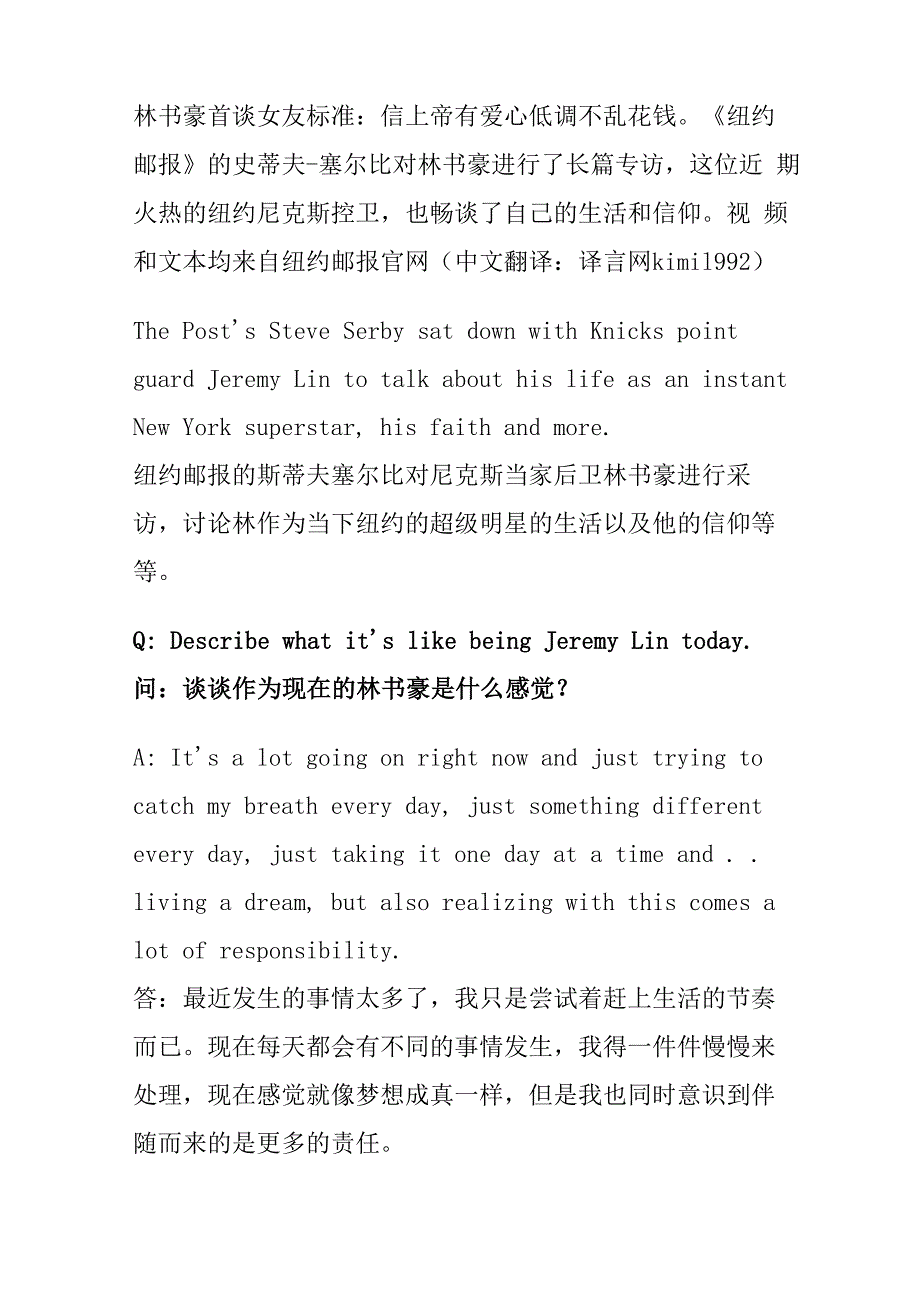 林书豪首谈女友标准：信上帝有爱心低调不乱花钱。《纽约邮报》的史蒂夫-塞尔比对林书豪进行了长篇专访，这位近 期火热的纽约尼克斯控卫，也畅谈了自己的生活和信仰。视 频和文本均来自纽约邮报官网（中文翻译：译言网kimi1992）

The Post's Steve Serby sat down with Knicks point guard Jeremy Lin to talk about his life as an instant New York superstar, his faith and more.
纽约邮报的斯蒂夫塞尔比对尼克斯当家后卫林书豪进行采访，讨论林作为当下纽约的超级明星的生活以及他的信仰等等。

Q: Describe what it's like being Jeremy Lin today.
问：谈谈作为现在的林书豪是什么感觉？

A: It's a lot going on right now and just trying to catch my breath every day, just something different every day, just taking it one day at a time and . . living a dream, but also realizing with this comes a lot of responsibility.
答：最近发生的事情太多了，我只是尝试着赶上生活的节奏而已。现在每天都会有不同的事情发生，我得一件件慢慢来处理，现在感觉就像梦想成真一样，但是我也同时意识到伴随而来的是更多的责任。